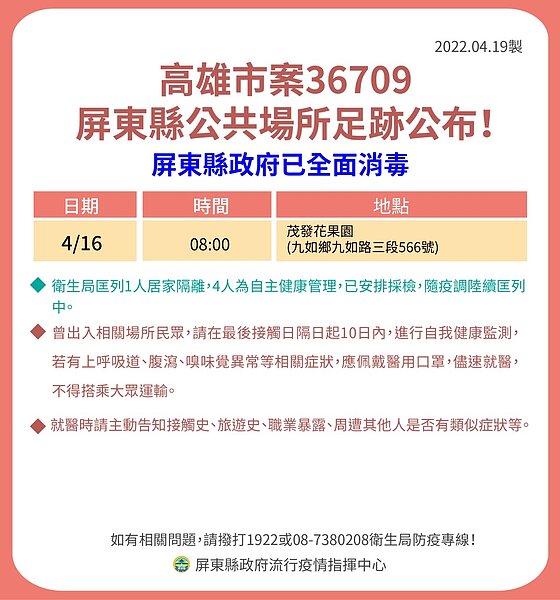 2022.04.19製

高雄市案36709
屏東縣公共場所足跡公布！

屏東縣政府已全面消毒

| 日期 | 時間 | 地點 |
|---|---|---|
| 4/16 | 08:00 | 茂發花果園 (九如鄉九如路三段566號) |

◆ 衛生局匡列1人居家隔離，4人為自主健康管理，已安排採檢，隨疫調陸續匡列中。

◆ 曾出入相關場所民眾，請在最後接觸日隔日起10日內，進行自我健康監測，若有上呼吸道、腹瀉、嗅味覺異常等相關症狀，應佩戴醫用口罩，儘速就醫，不得搭乘大眾運輸。

◆ 就醫時請主動告知接觸史、旅遊史、職業暴露、周遭其他人是否有類似症狀等。

如有相關問題，請撥打1922或08-7380208衛生局防疫專線！

屏東縣政府流行疫情指揮中心